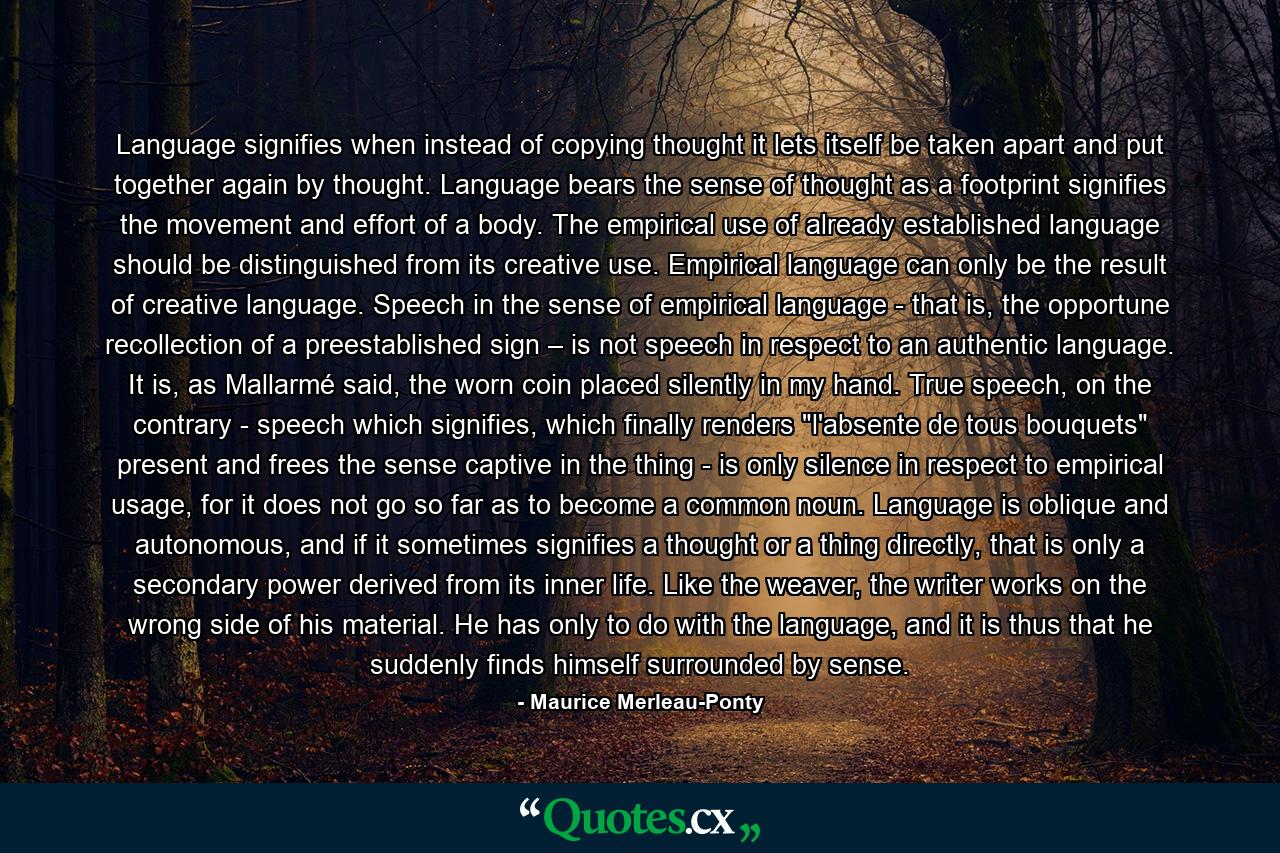 Language signifies when instead of copying thought it lets itself be taken apart and put together again by thought. Language bears the sense of thought as a footprint signifies the movement and effort of a body. The empirical use of already established language should be distinguished from its creative use. Empirical language can only be the result of creative language. Speech in the sense of empirical language - that is, the opportune recollection of a preestablished sign – is not speech in respect to an authentic language. It is, as Mallarmé said, the worn coin placed silently in my hand. True speech, on the contrary - speech which signifies, which finally renders "l'absente de tous bouquets" present and frees the sense captive in the thing - is only silence in respect to empirical usage, for it does not go so far as to become a common noun. Language is oblique and autonomous, and if it sometimes signifies a thought or a thing directly, that is only a secondary power derived from its inner life. Like the weaver, the writer works on the wrong side of his material. He has only to do with the language, and it is thus that he suddenly finds himself surrounded by sense.

- Maurice Merleau-Ponty

“Quotes.cx„